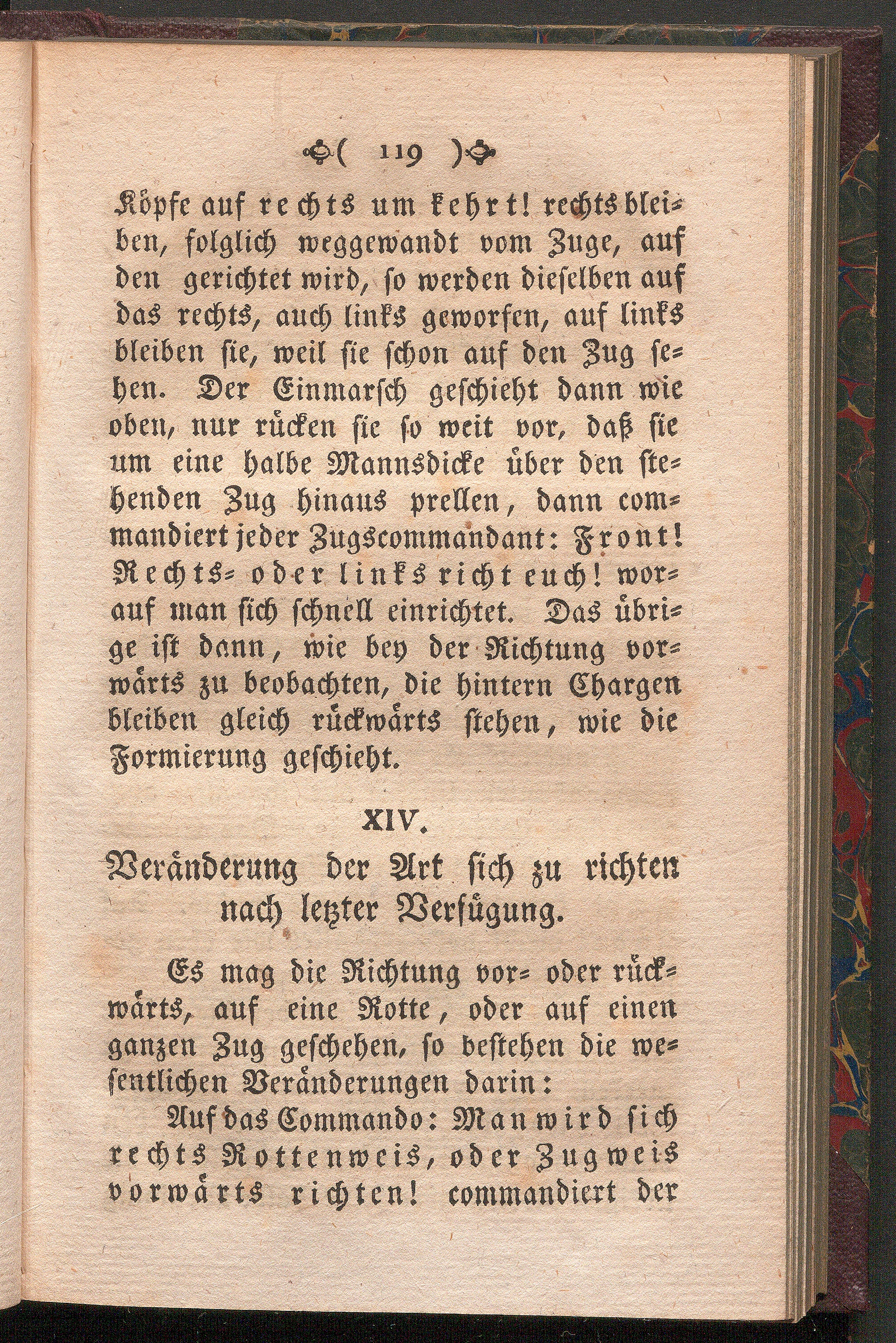 ( 119 )

Köpfe auf rechts um kehrt! rechts bleiben, folglich weggewandt vom Zuge, auf den gerichtet wird, so werden dieselben auf das rechts, auch links geworfen, auf links bleiben sie, weil sie schon auf den Zug sehen. Der Einmarsch geschieht dann wie oben, nur rücken sie so weit vor, daß sie um eine halbe Mannsdicke über den stehenden Zug hinaus prellen, dann commandiert jeder Zugscommandant: Front! Rechts- oder links richt euch! worauf man sich schnell einrichtet. Das übrige ist dann, wie bey der Richtung vorwärts zu beobachten, die hintern Chargen bleiben gleich rückwärts stehen, wie die Formierung geschieht.

XIV.
Veränderung der Art sich zu richten nach letzter Verfügung.

Es mag die Richtung vor- oder rückwärts, auf eine Rotte, oder auf einen ganzen Zug geschehen, so bestehen die wesentlichen Veränderungen darin:

Auf das Commando: Man wird sich rechts Rottenweis, oder Zugweis vorwärts richten! commandiert der